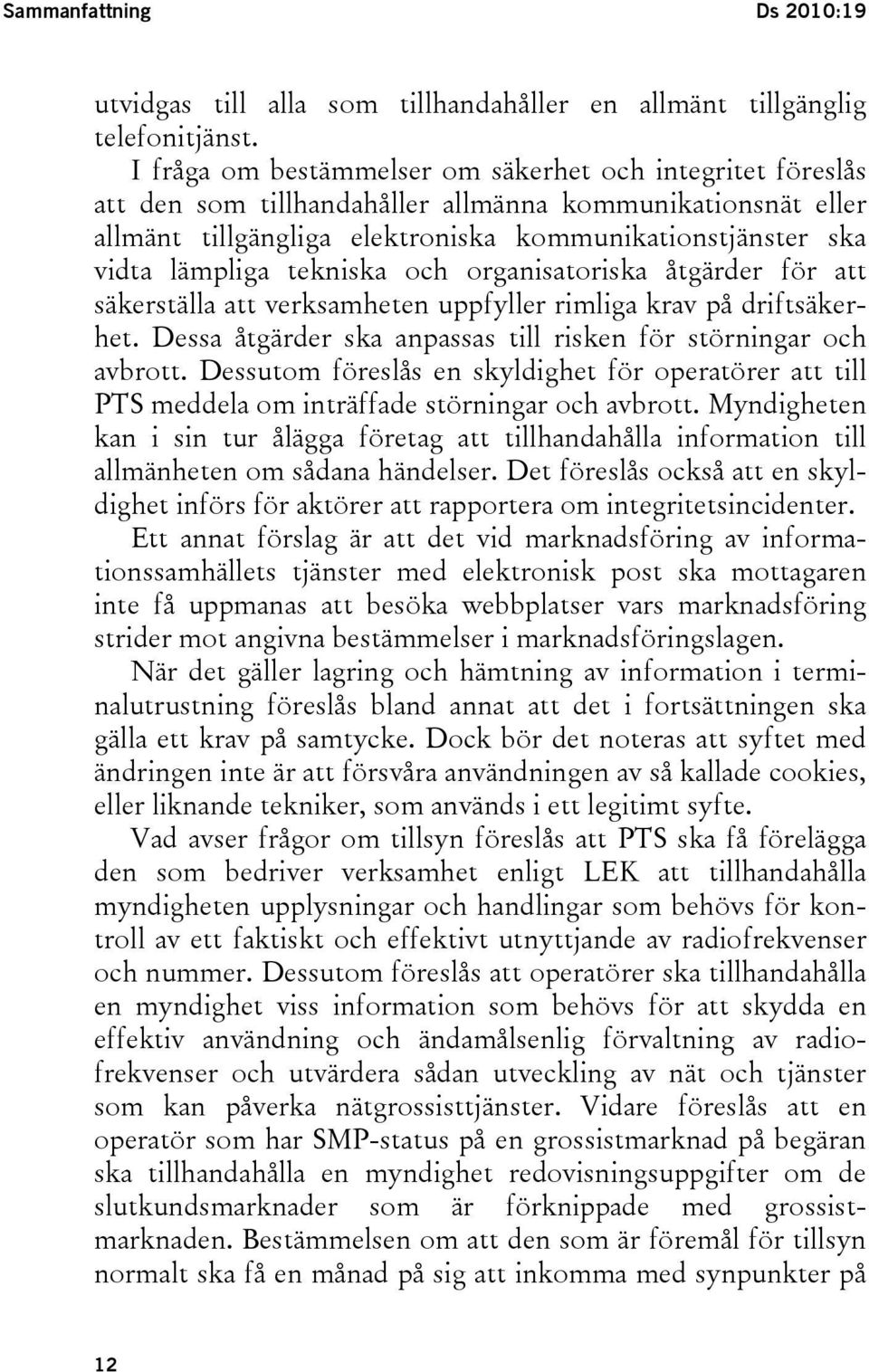 Sammanfattning Ds 2010:19

utvidgas till alla som tillhandahåller en allmänt tillgänglig telefonitjänst.

I fråga om bestämmelser om säkerhet och integritet föreslås att den som tillhandahåller allmänna kommunikationsnät eller allmänt tillgängliga elektroniska kommunikationstjänster ska vidta lämpliga tekniska och organisatoriska åtgärder för att säkerställa att verksamheten uppfyller rimliga krav på driftsäkerhet. Dessa åtgärder ska anpassas till risken för störningar och avbrott. Dessutom föreslås en skyldighet för operatörer att till PTS meddela om inträffade störningar och avbrott. Myndigheten kan i sin tur ålägga företag att tillhandahålla information till allmänheten om sådana händelser. Det föreslås också att en skyldighet införs för aktörer att rapportera om integritetsincidenter.

Ett annat förslag är att det vid marknadsföring av informationssamhällets tjänster med elektronisk post ska mottagaren inte få uppmanas att besöka webbplatser vars marknadsföring strider mot angivna bestämmelser i marknadsföringslagen.

När det gäller lagring och hämtning av information i terminalutrustning föreslås bland annat att det i fortsättningen ska gälla ett krav på samtycke. Dock bör det noteras att syftet med ändringen inte är att försvåra användningen av så kallade cookies, eller liknande tekniker, som används i ett legitimt syfte.

Vad avser frågor om tillsyn föreslås att PTS ska få förelägga den som bedriver verksamhet enligt LEK att tillhandahålla myndigheten upplysningar och handlingar som behövs för kontroll av ett faktiskt och effektivt utnyttjande av radiofrekvenser och nummer. Dessutom föreslås att operatörer ska tillhandahålla en myndighet viss information som behövs för att skydda en effektiv användning och ändamålsenlig förvaltning av radiofrekvenser och utvärdera sådan utveckling av nät och tjänster som kan påverka nätgrossisttjänster. Vidare föreslås att en operatör som har SMP-status på en grossistmarknad på begäran ska tillhandahålla en myndighet redovisningsuppgifter om de slutkundsmarknader som är förknippade med grossistmarknaden. Bestämmelsen om att den som är föremål för tillsyn normalt ska få en månad på sig att inkomma med synpunkter på

12